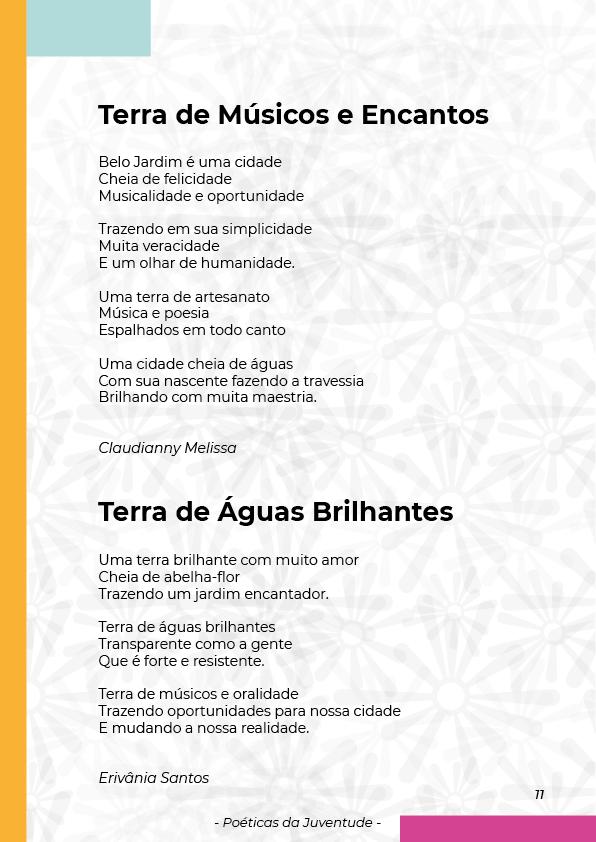 Terra de Músicos e Encantos

Belo Jardim é uma cidade
Cheia de felicidade
Musicalidade e oportunidade

Trazendo em sua simplicidade
Muita veracidade
E um olhar de humanidade.

Uma terra de artesanato
Música e poesia
Espalhados em todo canto

Uma cidade cheia de águas
Com sua nascente fazendo a travessia
Brilhando com muita maestria.

Claudianny Melissa

Terra de Águas Brilhantes

Uma terra brilhante com muito amor
Cheia de abelha-flor
Trazendo um jardim encantador.

Terra de águas brilhantes
Transparente como a gente
Que é forte e resistente.

Terra de músicos e oralidade
Trazendo oportunidades para nossa cidade
E mudando a nossa realidade.

Erivânia Santos

11

- Poéticas da Juventude -